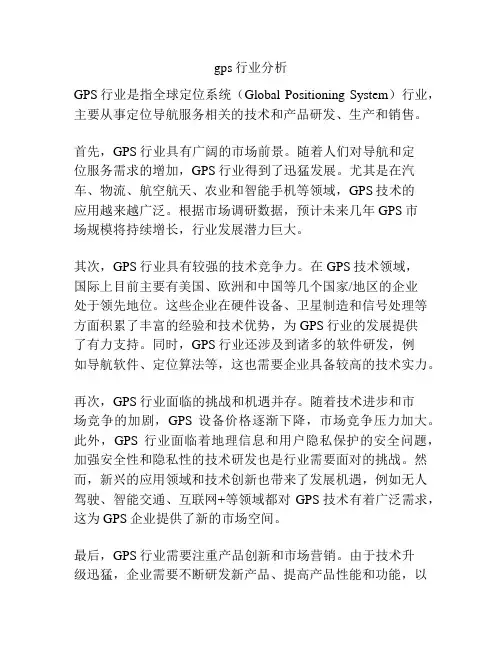 gps 行业分析

GPS 行业是指全球定位系统（Global Positioning System）行业，主要从事定位导航服务相关的技术和产品研发、生产和销售。

首先，GPS 行业具有广阔的市场前景。随着人们对导航和定位服务需求的增加，GPS 行业得到了迅猛发展。尤其是在汽车、物流、航空航天、农业和智能手机等领域，GPS 技术的应用越来越广泛。根据市场调研数据，预计未来几年 GPS 市场规模将持续增长，行业发展潜力巨大。

其次，GPS 行业具有较强的技术竞争力。在 GPS 技术领域，国际上目前主要有美国、欧洲和中国等几个国家/地区的企业处于领先地位。这些企业在硬件设备、卫星制造和信号处理等方面积累了丰富的经验和技术优势，为 GPS 行业的发展提供了有力支持。同时，GPS 行业还涉及到诸多的软件研发，例如导航软件、定位算法等，这也需要企业具备较高的技术实力。

再次，GPS 行业面临的挑战和机遇并存。随着技术进步和市场竞争的加剧，GPS 设备价格逐渐下降，市场竞争压力加大。此外，GPS 行业面临着地理信息和用户隐私保护的安全问题，加强安全性和隐私性的技术研发也是行业需要面对的挑战。然而，新兴的应用领域和技术创新也带来了发展机遇，例如无人驾驶、智能交通、互联网+等领域都对 GPS 技术有着广泛需求，这为 GPS 企业提供了新的市场空间。

最后，GPS 行业需要注重产品创新和市场营销。由于技术升级迅猛，企业需要不断研发新产品、提高产品性能和功能，以